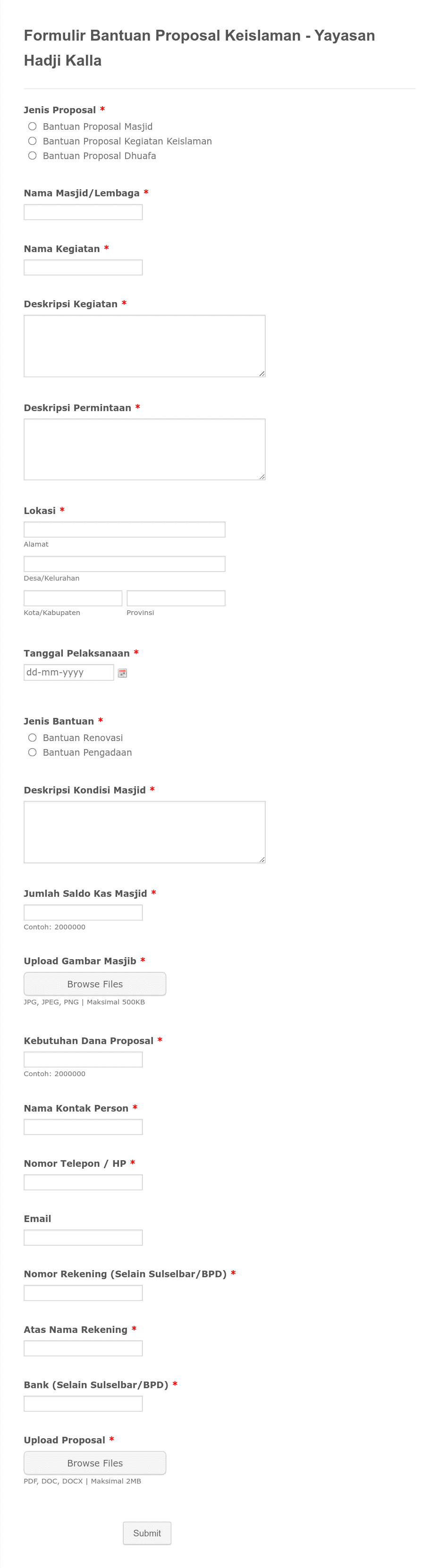 Formulir Bantuan Proposal Keislaman - Yayasan Hadji Kalla

Jenis Proposal *
Bantuan Proposal Masjid
Bantuan Proposal Kegiatan Keislaman
Bantuan Proposal Dhuafa

Nama Masjid/Lembaga *

Nama Kegiatan *

Deskripsi Kegiatan *

Deskripsi Permintaan *

Lokasi *
Alamat
Desa/Kelurahan
Kota/Kabupaten
Provinsi

Tanggal Pelaksanaan *
dd-mm-yyyy

Jenis Bantuan *
Bantuan Renovasi
Bantuan Pengadaan

Deskripsi Kondisi Masjid *

Jumlah Saldo Kas Masjid *
Contoh: 2000000

Upload Gambar Masjib *
Browse Files
JPG, JPEG, PNG | Maksimal 500KB

Kebutuhan Dana Proposal *
Contoh: 2000000

Nama Kontak Person *

Nomor Telepon / HP *

Email

Nomor Rekening (Selain Sulselbar/BPD) *

Atas Nama Rekening *

Bank (Selain Sulselbar/BPD) *

Upload Proposal *
Browse Files
PDF, DOC, DOCX | Maksimal 2MB

Submit